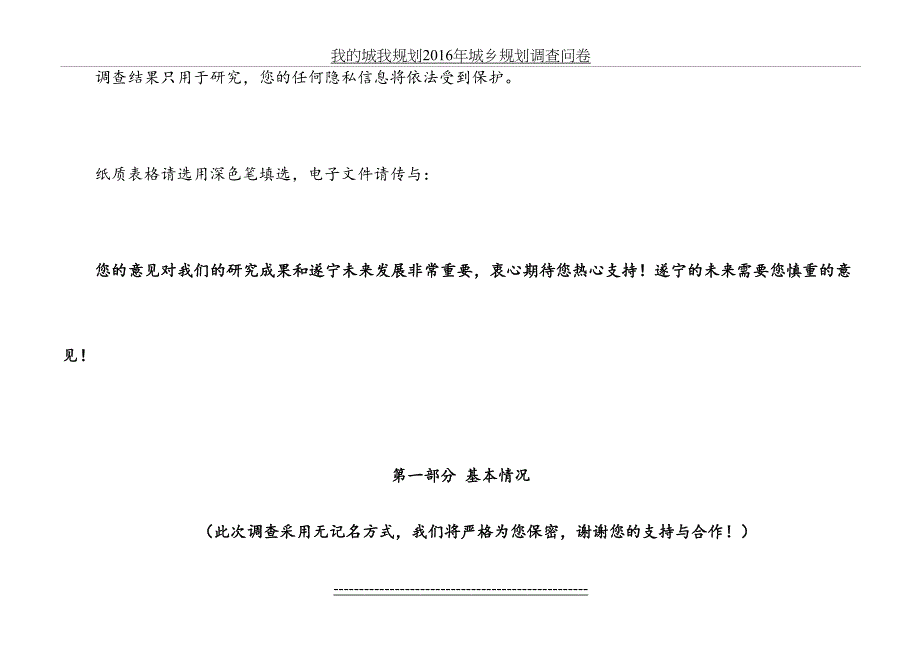 我的城我规划2016年城乡规划调查问卷

调查结果只用于研究，您的任何隐私信息将依法受到保护。

纸质表格请选用深色笔填选，电子文件请传与：

您的意见对我们的研究成果和遂宁未来发展非常重要，衷心期待您热心支持！遂宁的未来需要您慎重的意见！

第一部分 基本情况

（此次调查采用无记名方式，我们将严格为您保密，谢谢您的支持与合作！）

-------------------------------------------------